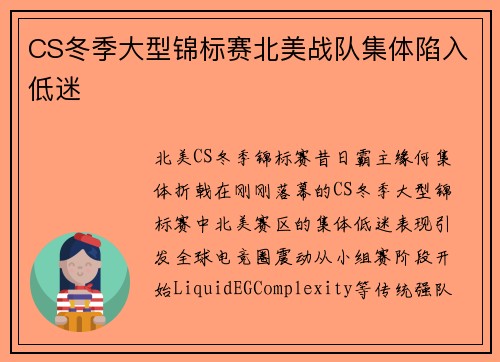 CS冬季大型锦标赛北美战队集体陷入低迷

北美CS冬季锦标赛昔日霸主缘何集体折戟在刚刚落幕的CS冬季大型锦标赛中北美赛区的集体低迷表现引发全球电竞圈震动从小组赛阶段开始LiquidEGComplexity等传统强队